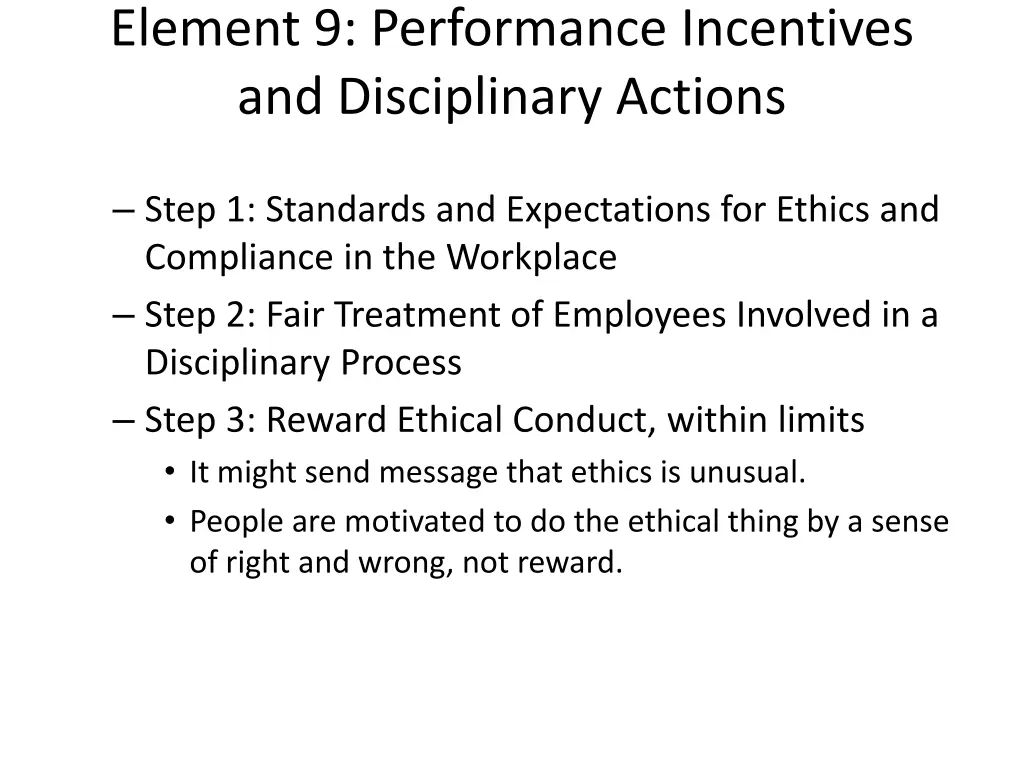 Element 9: Performance Incentives and Disciplinary Actions

– Step 1: Standards and Expectations for Ethics and Compliance in the Workplace
– Step 2: Fair Treatment of Employees Involved in a Disciplinary Process
– Step 3: Reward Ethical Conduct, within limits
  • It might send message that ethics is unusual.
  • People are motivated to do the ethical thing by a sense of right and wrong, not reward.